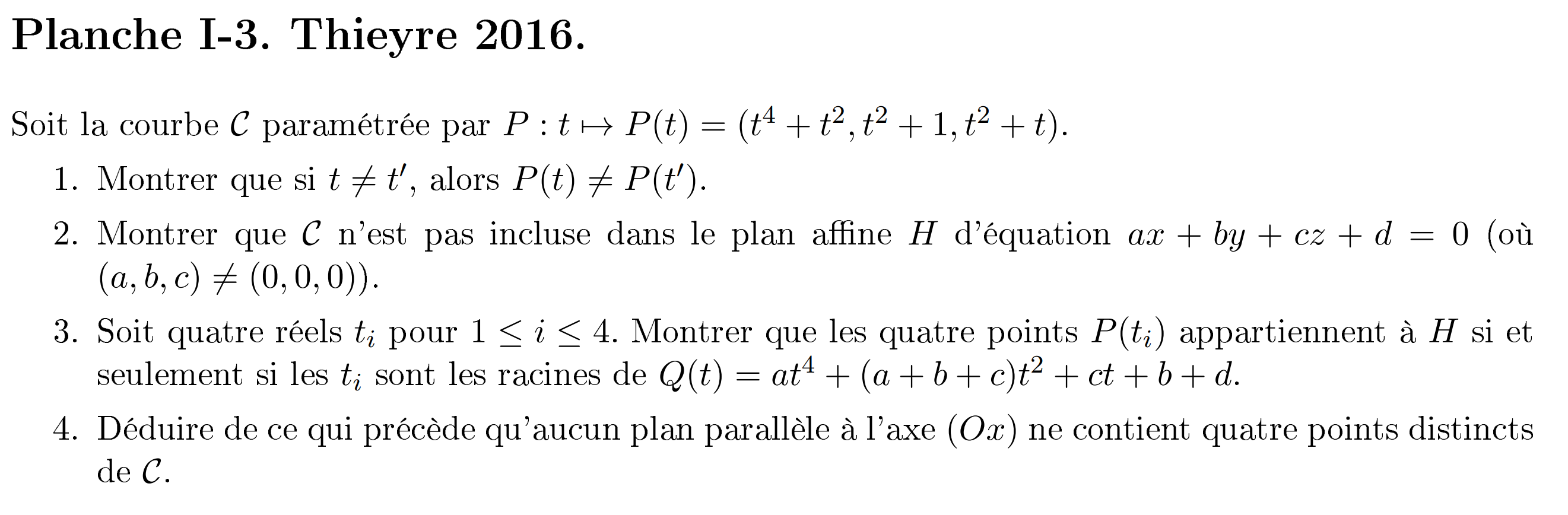 Planche I-3. Thieyre 2016.

Soit la courbe $\mathcal{C}$ paramétrée par $P : t \mapsto P(t) = (t^4 + t^2, t^2 + 1, t^2 + t)$.

1. Montrer que si $t \neq t'$, alors $P(t) \neq P(t')$.

2. Montrer que $\mathcal{C}$ n'est pas incluse dans le plan affine $H$ d'équation $ax + by + cz + d = 0$ (où $(a, b, c) \neq (0, 0, 0)$).

3. Soit quatre réels $t_i$ pour $1 \leq i \leq 4$. Montrer que les quatre points $P(t_i)$ appartiennent à $H$ si et seulement si les $t_i$ sont les racines de $Q(t) = at^4 + (a + b + c)t^2 + ct + b + d$.

4. Déduire de ce qui précède qu'aucun plan parallèle à l'axe $(Ox)$ ne contient quatre points distincts de $\mathcal{C}$.